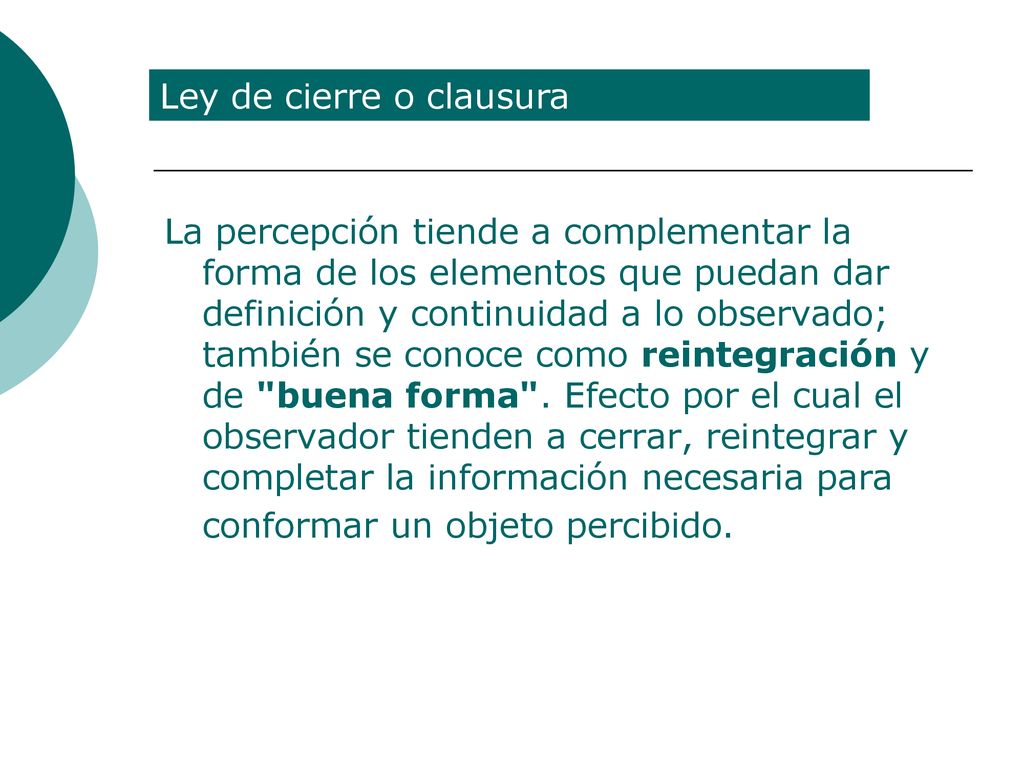 Ley de cierre o clausura

La percepción tiende a complementar la forma de los elementos que puedan dar definición y continuidad a lo observado; también se conoce como reintegración y de "buena forma". Efecto por el cual el observador tienden a cerrar, reintegrar y completar la información necesaria para conformar un objeto percibido.